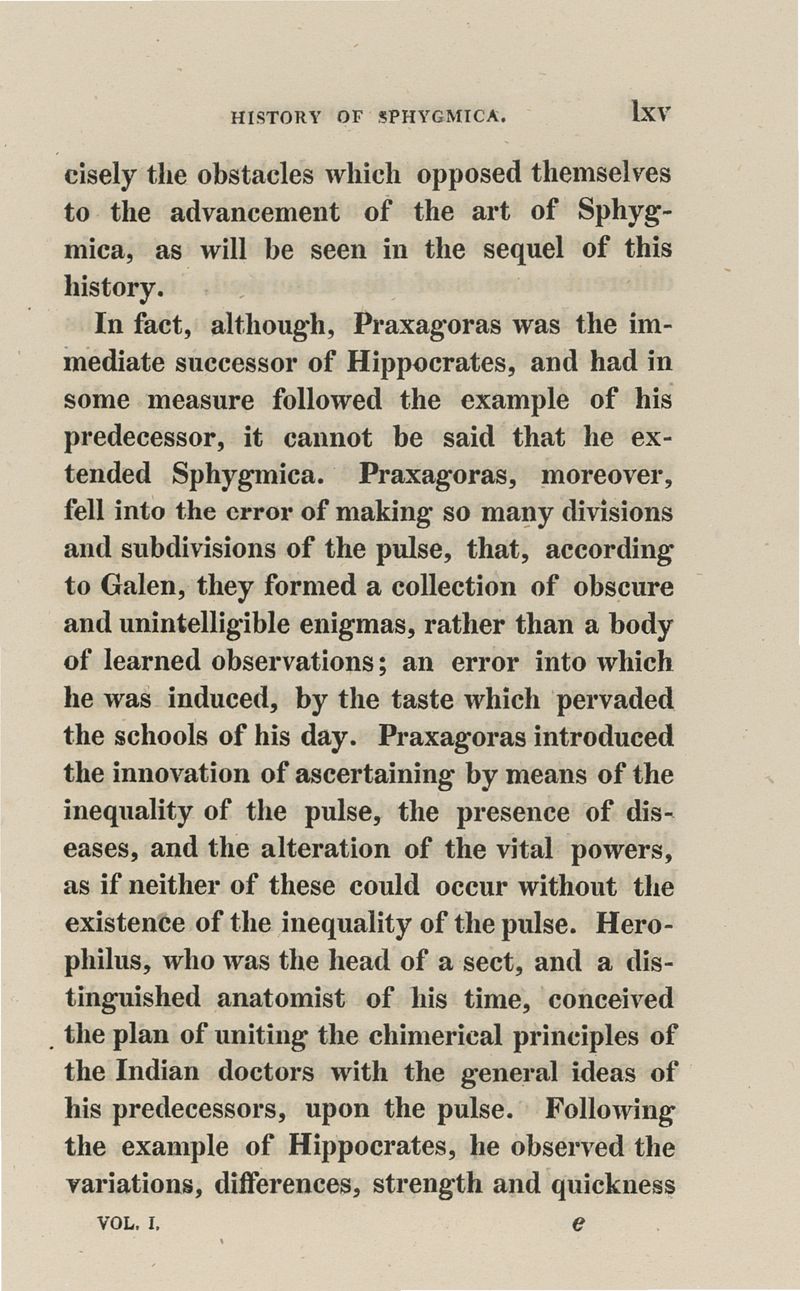 HISTORY OF SPHYGMICA. lxv

cisely the obstacles which opposed themselves to the advancement of the art of Sphygmica, as will be seen in the sequel of this history.

In fact, although, Praxagoras was the immediate successor of Hippocrates, and had in some measure followed the example of his predecessor, it cannot be said that he extended Sphygmica. Praxagoras, moreover, fell into the error of making so many divisions and subdivisions of the pulse, that, according to Galen, they formed a collection of obscure and unintelligible enigmas, rather than a body of learned observations; an error into which he was induced, by the taste which pervaded the schools of his day. Praxagoras introduced the innovation of ascertaining by means of the inequality of the pulse, the presence of diseases, and the alteration of the vital powers, as if neither of these could occur without the existence of the inequality of the pulse. Herophilus, who was the head of a sect, and a distinguished anatomist of his time, conceived the plan of uniting the chimerical principles of the Indian doctors with the general ideas of his predecessors, upon the pulse. Following the example of Hippocrates, he observed the variations, differences, strength and quickness

VOL. I. e